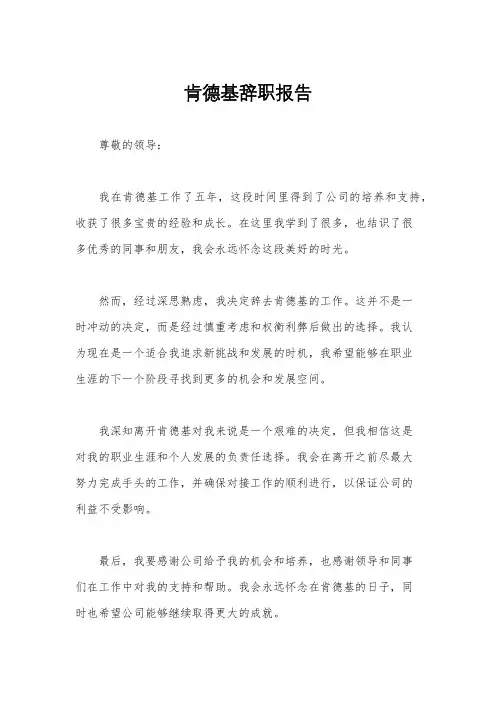 肯德基辞职报告

尊敬的领导：

我在肯德基工作了五年，这段时间里得到了公司的培养和支持，收获了很多宝贵的经验和成长。在这里我学到了很多，也结识了很多优秀的同事和朋友，我会永远怀念这段美好的时光。

然而，经过深思熟虑，我决定辞去肯德基的工作。这并不是一时冲动的决定，而是经过慎重考虑和权衡利弊后做出的选择。我认为现在是一个适合我追求新挑战和发展的时机，我希望能够在职业生涯的下一个阶段寻找到更多的机会和发展空间。

我深知离开肯德基对我来说是一个艰难的决定，但我相信这是对我的职业生涯和个人发展的负责任选择。我会在离开之前尽最大努力完成手头的工作，并确保对接工作的顺利进行，以保证公司的利益不受影响。

最后，我要感谢公司给予我的机会和培养，也感谢领导和同事们在工作中对我的支持和帮助。我会永远怀念在肯德基的日子，同时也希望公司能够继续取得更大的成就。